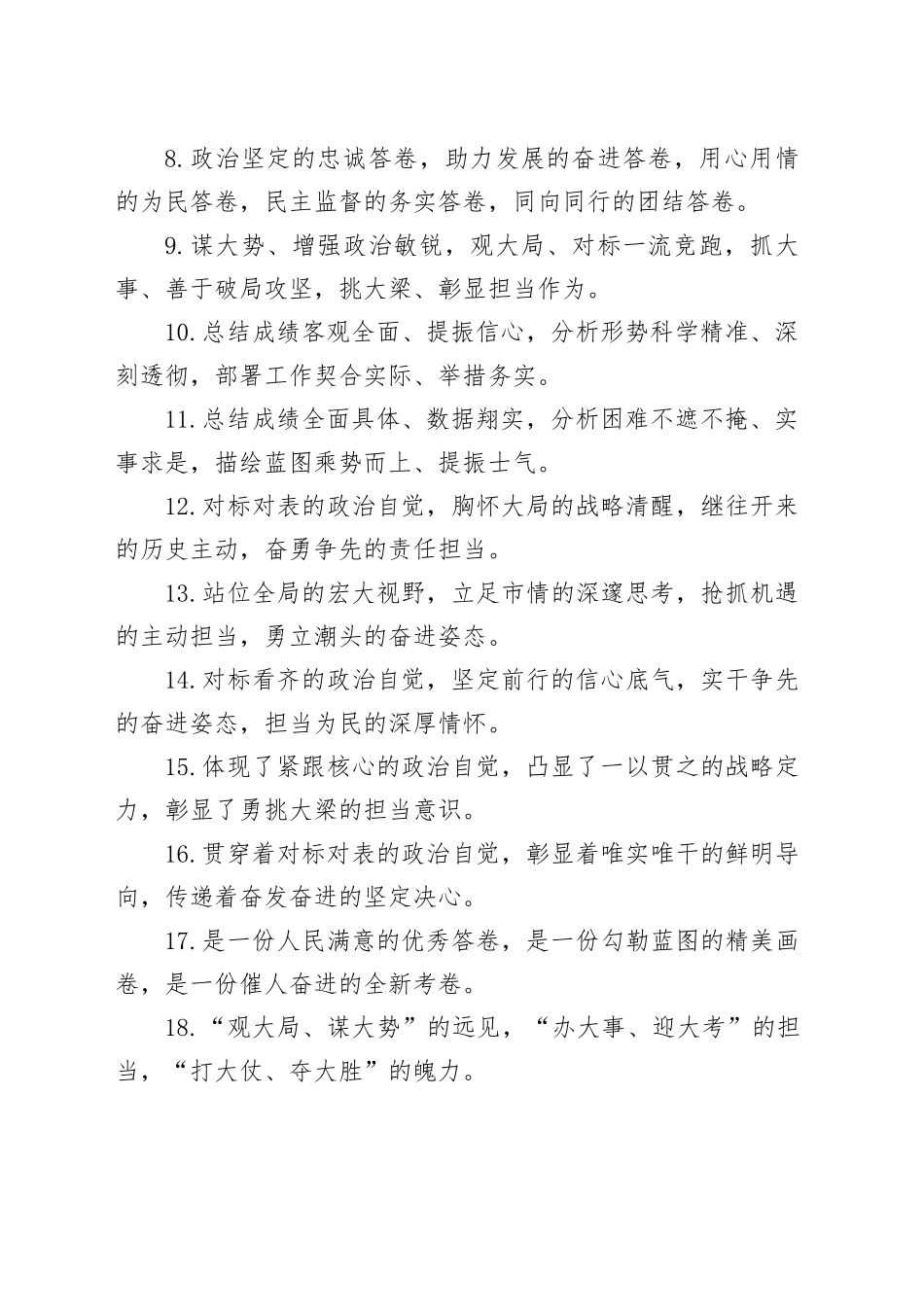 8.政治坚定的忠诚答卷，助力发展的奋进答卷，用心用情的为民答卷，民主监督的务实答卷，同向同行的团结答卷。

9.谋大势、增强政治敏锐，观大局、对标一流竞跑，抓大事、善于破局攻坚，挑大梁、彰显担当作为。

10.总结成绩客观全面、提振信心，分析形势科学精准、深刻透彻，部署工作契合实际、举措务实。

11.总结成绩全面具体、数据翔实，分析困难不遮不掩、实事求是，描绘蓝图乘势而上、提振士气。

12.对标对表的政治自觉，胸怀大局的战略清醒，继往开来的历史主动，奋勇争先的责任担当。

13.站位全局的宏大视野，立足市情的深邃思考，抢抓机遇的主动担当，勇立潮头的奋进姿态。

14.对标看齐的政治自觉，坚定前行的信心底气，实干争先的奋进姿态，担当为民的深厚情怀。

15.体现了紧跟核心的政治自觉，凸显了一以贯之的战略定力，彰显了勇挑大梁的担当意识。

16.贯穿着对标对表的政治自觉，彰显着唯实唯干的鲜明导向，传递着奋发奋进的坚定决心。

17.是一份人民满意的优秀答卷，是一份勾勒蓝图的精美画卷，是一份催人奋进的全新考卷。

18.“观大局、谋大势”的远见，“办大事、迎大考”的担当，“打大仗、夺大胜”的魄力。